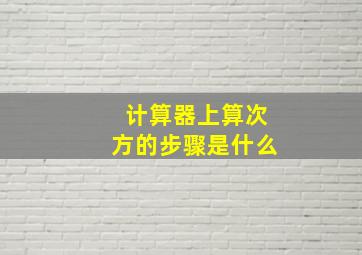 计算器上算次方的步骤是什么